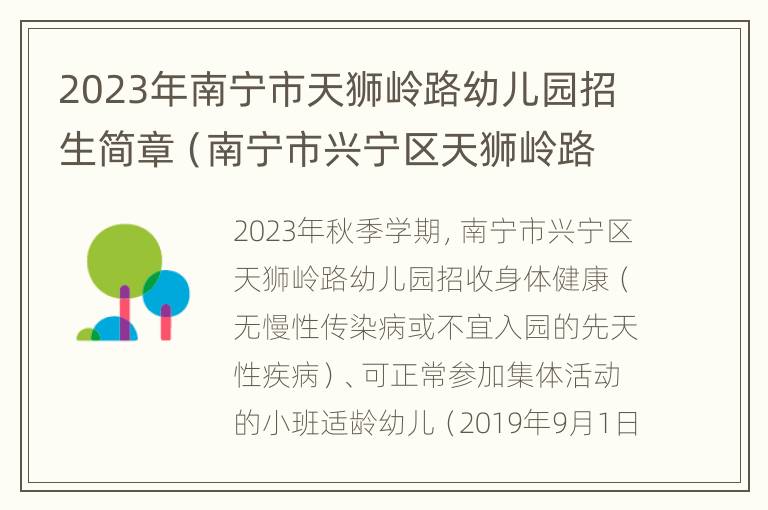 2023年南宁市天狮岭路幼儿园招生简章（南宁市兴宁区天狮岭路

2023年秋季学期，南宁市兴宁区天狮岭路幼儿园招收身体健康（无慢性传染病或不宜入园的先天性疾病）、可正常参加集体活动的小班适龄幼儿（2019年9月1日